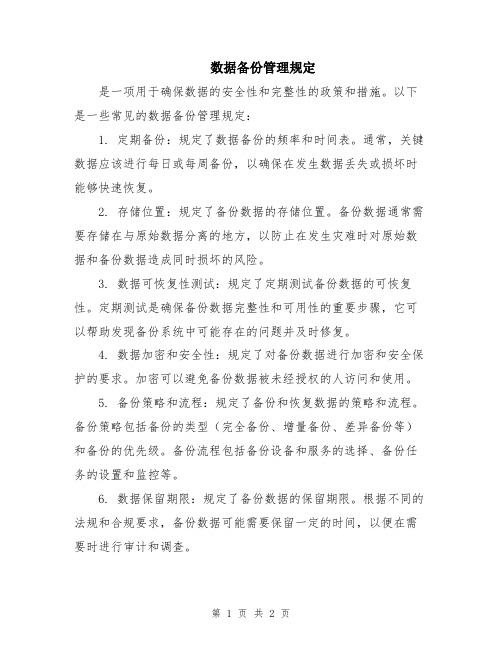 数据备份管理规定

是一项用于确保数据的安全性和完整性的政策和措施。以下是一些常见的数据备份管理规定：

1. 定期备份：规定了数据备份的频率和时间表。通常，关键数据应该进行每日或每周备份，以确保在发生数据丢失或损坏时能够快速恢复。

2. 存储位置：规定了备份数据的存储位置。备份数据通常需要存储在与原始数据分离的地方，以防止在发生灾难时对原始数据和备份数据造成同时损坏的风险。

3. 数据可恢复性测试：规定了定期测试备份数据的可恢复性。定期测试是确保备份数据完整性和可用性的重要步骤，它可以帮助发现备份系统中可能存在的问题并及时修复。

4. 数据加密和安全性：规定了对备份数据进行加密和安全保护的要求。加密可以避免备份数据被未经授权的人访问和使用。

5. 备份策略和流程：规定了备份和恢复数据的策略和流程。备份策略包括备份的类型（完全备份、增量备份、差异备份等）和备份的优先级。备份流程包括备份设备和服务的选择、备份任务的设置和监控等。

6. 数据保留期限：规定了备份数据的保留期限。根据不同的法规和合规要求，备份数据可能需要保留一定的时间，以便在需要时进行审计和调查。

第 1 页 共 2 页